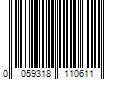 0 059318 110611